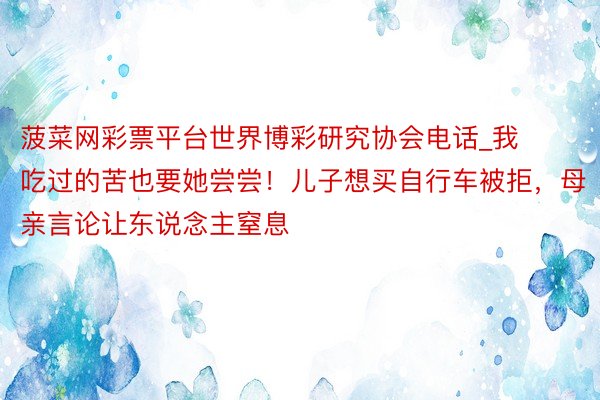 菠菜网彩票平台世界博彩研究协会电话_我吃过的苦也要她尝尝！儿子想买自行车被拒，母亲言论让东说念主窒息